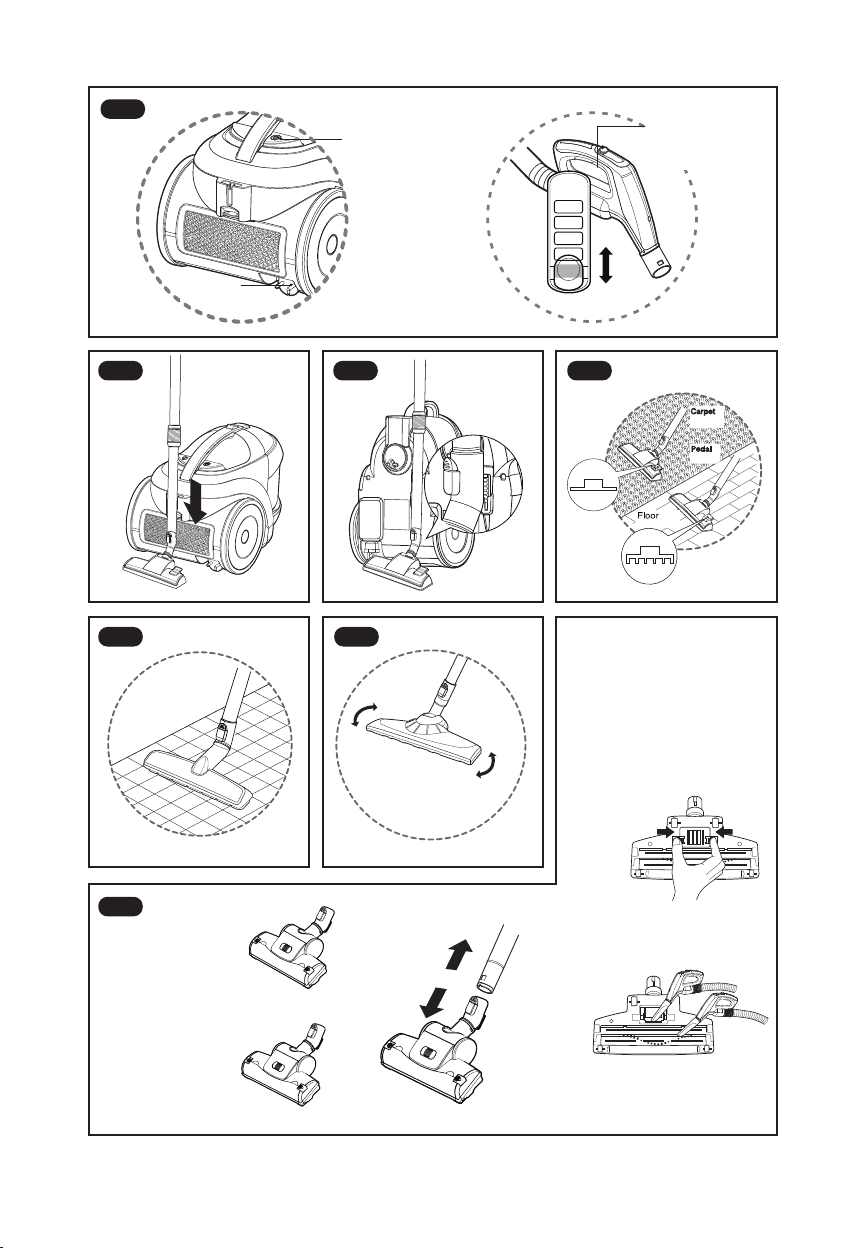 Carpet

Pedal

Floor